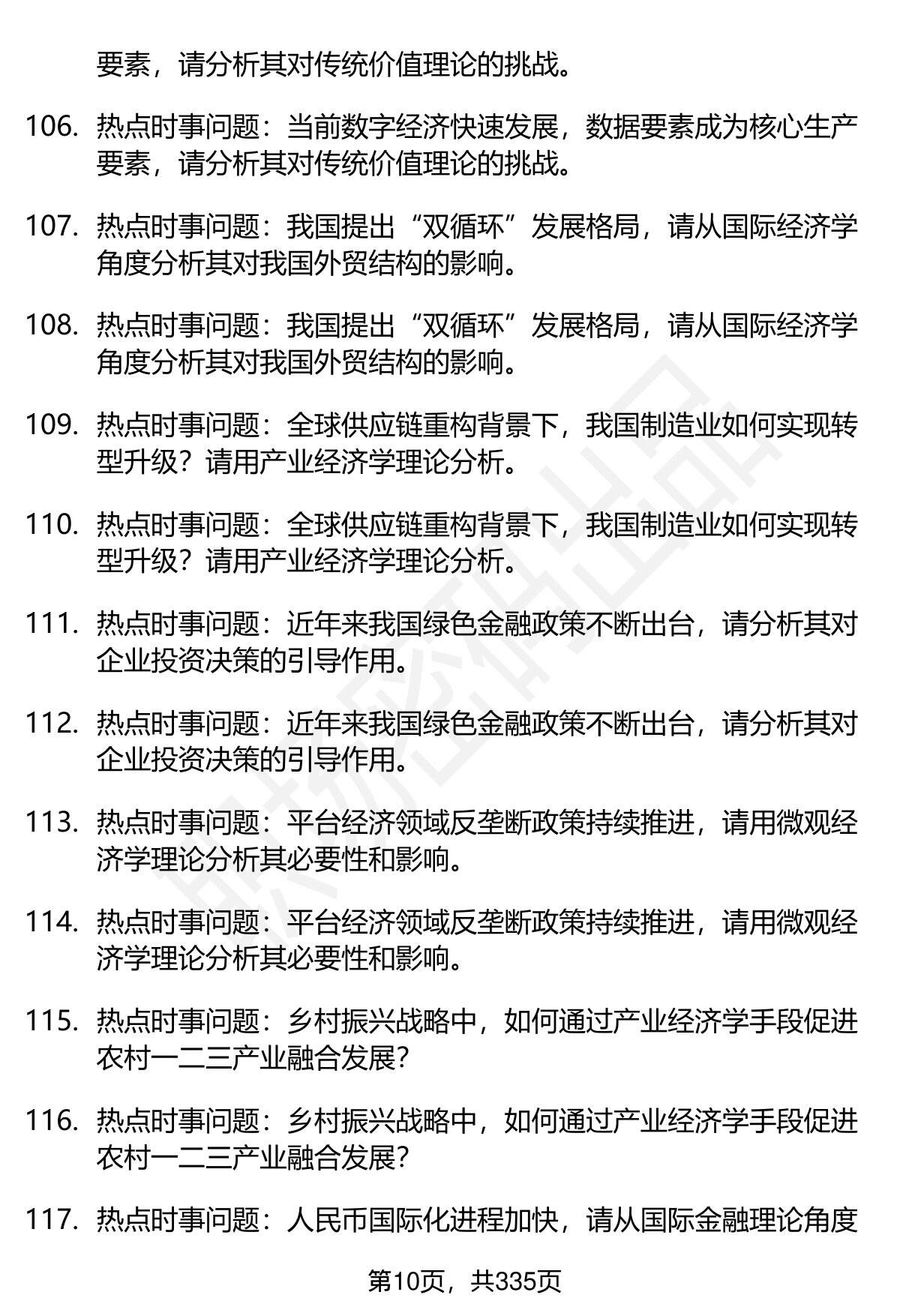 要素，请分析其对传统价值理论的挑战。

106. 热点时事问题：当前数字经济快速发展，数据要素成为核心生产要素，请分析其对传统价值理论的挑战。

107. 热点时事问题：我国提出“双循环”发展格局，请从国际经济学角度分析其对我国外贸结构的影响。

108. 热点时事问题：我国提出“双循环”发展格局，请从国际经济学角度分析其对我国外贸结构的影响。

109. 热点时事问题：全球供应链重构背景下，我国制造业如何实现转型升级？请用产业经济学理论分析。

110. 热点时事问题：全球供应链重构背景下，我国制造业如何实现转型升级？请用产业经济学理论分析。

111. 热点时事问题：近年来我国绿色金融政策不断出台，请分析其对企业投资决策的引导作用。

112. 热点时事问题：近年来我国绿色金融政策不断出台，请分析其对企业投资决策的引导作用。

113. 热点时事问题：平台经济领域反垄断政策持续推进，请用微观经济学理论分析其必要性和影响。

114. 热点时事问题：平台经济领域反垄断政策持续推进，请用微观经济学理论分析其必要性和影响。

115. 热点时事问题：乡村振兴战略中，如何通过产业经济学手段促进农村一二三产业融合发展？

116. 热点时事问题：乡村振兴战略中，如何通过产业经济学手段促进农村一二三产业融合发展？

117. 热点时事问题：人民币国际化进程加快，请从国际金融理论角度

第10页，共335页